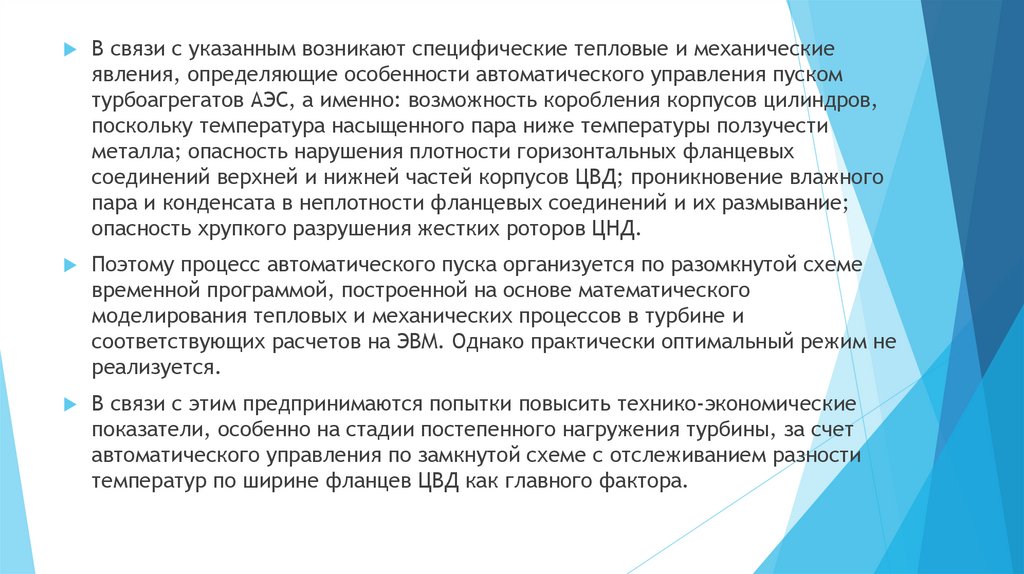 В связи с указанным возникают специфические тепловые и механические явления, определяющие особенности автоматического управления пуском турбоагрегатов АЭС, а именно: возможность коробления корпусов цилиндров, поскольку температура насыщенного пара ниже температуры ползучести металла; опасность нарушения плотности горизонтальных фланцевых соединений верхней и нижней частей корпусов ЦВД; проникновение влажного пара и конденсата в неплотности фланцевых соединений и их размывание; опасность хрупкого разрушения жестких роторов ЦНД.

Поэтому процесс автоматического пуска организуется по разомкнутой схеме временной программой, построенной на основе математического моделирования тепловых и механических процессов в турбине и соответствующих расчетов на ЭВМ. Однако практически оптимальный режим не реализуется.

В связи с этим предпринимаются попытки повысить технико-экономические показатели, особенно на стадии постепенного нагружения турбины, за счет автоматического управления по замкнутой схеме с отслеживанием разности температур по ширине фланцев ЦВД как главного фактора.